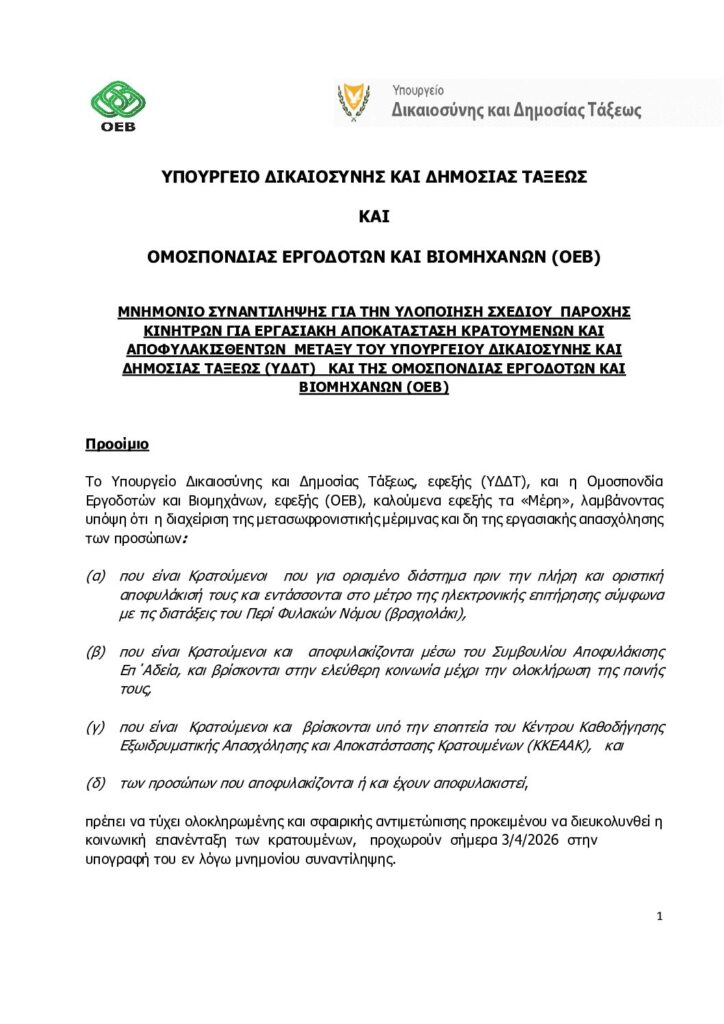 OEB

Υπουργείο
Δικαιοσύνης και Δημοσίας Τάξεως

ΥΠΟΥΡΓΕΙΟ ΔΙΚΑΙΟΣΥΝΗΣ ΚΑΙ ΔΗΜΟΣΙΑΣ ΤΑΞΕΩΣ

ΚΑΙ

ΟΜΟΣΠΟΝΔΙΑΣ ΕΡΓΟΔΟΤΩΝ ΚΑΙ ΒΙΟΜΗΧΑΝΩΝ (ΟΕΒ)

ΜΝΗΜΟΝΙΟ ΣΥΝΑΝΤΙΛΗΨΗΣ ΓΙΑ ΤΗΝ ΥΛΟΠΟΙΗΣΗ ΣΧΕΔΙΟΥ ΠΑΡΟΧΗΣ ΚΙΝΗΤΡΩΝ ΓΙΑ ΕΡΓΑΣΙΑΚΗ ΑΠΟΚΑΤΑΣΤΑΣΗ ΚΡΑΤΟΥΜΕΝΩΝ ΚΑΙ ΑΠΟΦΥΛΑΚΙΣΘΕΝΤΩΝ ΜΕΤΑΞΥ ΤΟΥ ΥΠΟΥΡΓΕΙΟΥ ΔΙΚΑΙΟΣΥΝΗΣ ΚΑΙ ΔΗΜΟΣΙΑΣ ΤΑΞΕΩΣ (ΥΔΔΤ) ΚΑΙ ΤΗΣ ΟΜΟΣΠΟΝΔΙΑΣ ΕΡΓΟΔΟΤΩΝ ΚΑΙ ΒΙΟΜΗΧΑΝΩΝ (ΟΕΒ)

Προοίμιο

Το Υπουργείο Δικαιοσύνης και Δημοσίας Τάξεως, εφεξής (ΥΔΔΤ), και η Ομοσπονδία Εργοδοτών και Βιομηχάνων, εφεξής (ΟΕΒ), καλούμενα εφεξής τα «Μέρη», λαμβάνοντας υπόψη ότι η διαχείριση της μετασωφρονιστικής μέριμνας και δη της εργασιακής απασχόλησης των προσώπων:

(α) που είναι Κρατούμενοι που για ορισμένο διάστημα πριν την πλήρη και οριστική αποφυλάκισή τους και εντάσσονται στο μέτρο της ηλεκτρονικής επιτήρησης σύμφωνα με τις διατάξεις του Περί Φυλακών Νόμου (βραχιολάκι),

(β) που είναι Κρατούμενοι και αποφυλακίζονται μέσω του Συμβουλίου Αποφυλάκισης Επ΄Αδεία, και βρίσκονται στην ελεύθερη κοινωνία μέχρι την ολοκλήρωση της ποινής τους,

(γ) που είναι Κρατούμενοι και βρίσκονται υπό την εποπτεία του Κέντρου Καθοδήγησης Εξωιδρυματικής Απασχόλησης και Αποκατάστασης Κρατουμένων (ΚΚΕΑΑΚ), και

(δ) των προσώπων που αποφυλακίζονται ή και έχουν αποφυλακιστεί,

πρέπει να τύχει ολοκληρωμένης και σφαιρικής αντιμετώπισης προκειμένου να διευκολυνθεί η κοινωνική επανένταξη των κρατουμένων, προχωρούν σήμερα 3/4/2026 στην υπογραφή του εν λόγω μνημονίου συναντίληψης.

1